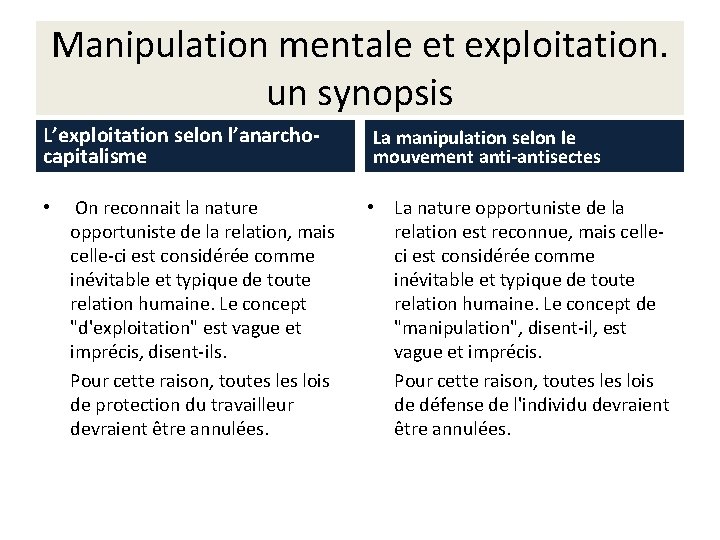 Manipulation mentale et exploitation. un synopsis

L'exploitation selon l'anarcho-capitalisme

• On reconnait la nature opportuniste de la relation, mais celle-ci est considérée comme inévitable et typique de toute relation humaine. Le concept "d'exploitation" est vague et imprécis, disent-ils.

Pour cette raison, toutes les lois de protection du travailleur devraient être annulées.

La manipulation selon le mouvement anti-antisectes

• La nature opportuniste de la relation est reconnue, mais celle-ci est considérée comme inévitable et typique de toute relation humaine. Le concept de "manipulation", disent-il, est vague et imprécis.

Pour cette raison, toutes les lois de défense de l'individu devraient être annulées.